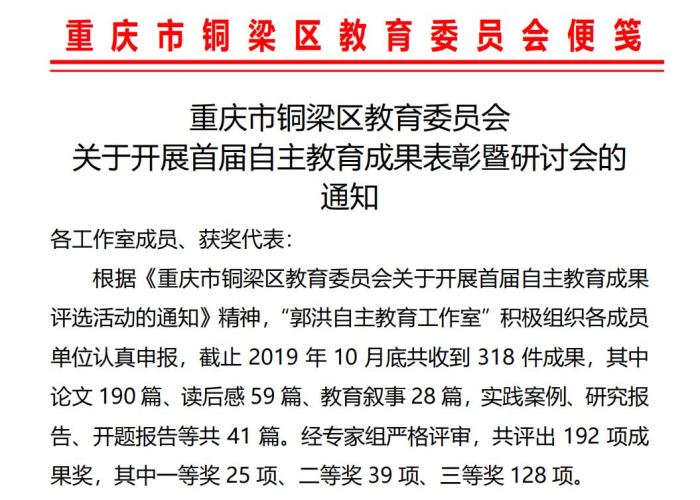 重庆市铜梁区教育委员会便笺

重庆市铜梁区教育委员会
关于开展首届自主教育成果表彰暨研讨会的
通知

各工作室成员、获奖代表：

根据《重庆市铜梁区教育委员会关于开展首届自主教育成果评选活动的通知》精神，“郭洪自主教育工作室”积极组织各成员单位认真申报，截止2019年10月底共收到318件成果，其中论文190篇、读后感59篇、教育叙事28篇，实践案例、研究报告、开题报告等共41篇。经专家组严格评审，共评出192项成果奖，其中一等奖25项、二等奖39项、三等奖128项。